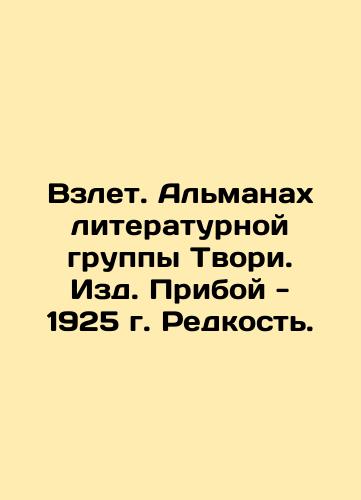 Взлет. Альманах литературной группы Твори. Изд. Прибой - 1925 г. Редкость.